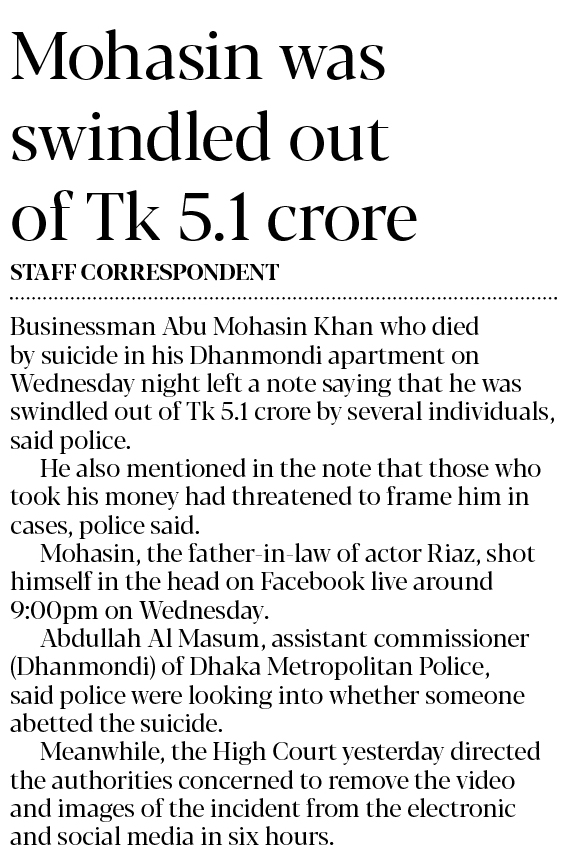 Mohasin was swindled out of Tk 5.1 crore

STAFF CORRESPONDENT

Businessman Abu Mohasin Khan who died by suicide in his Dhanmondi apartment on Wednesday night left a note saying that he was swindled out of Tk 5.1 crore by several individuals, said police.

He also mentioned in the note that those who took his money had threatened to frame him in cases, police said.

Mohasin, the father-in-law of actor Riaz, shot himself in the head on Facebook live around 9:00pm on Wednesday.

Abdullah Al Masum, assistant commissioner (Dhanmondi) of Dhaka Metropolitan Police, said police were looking into whether someone abetted the suicide.

Meanwhile, the High Court yesterday directed the authorities concerned to remove the video and images of the incident from the electronic and social media in six hours.